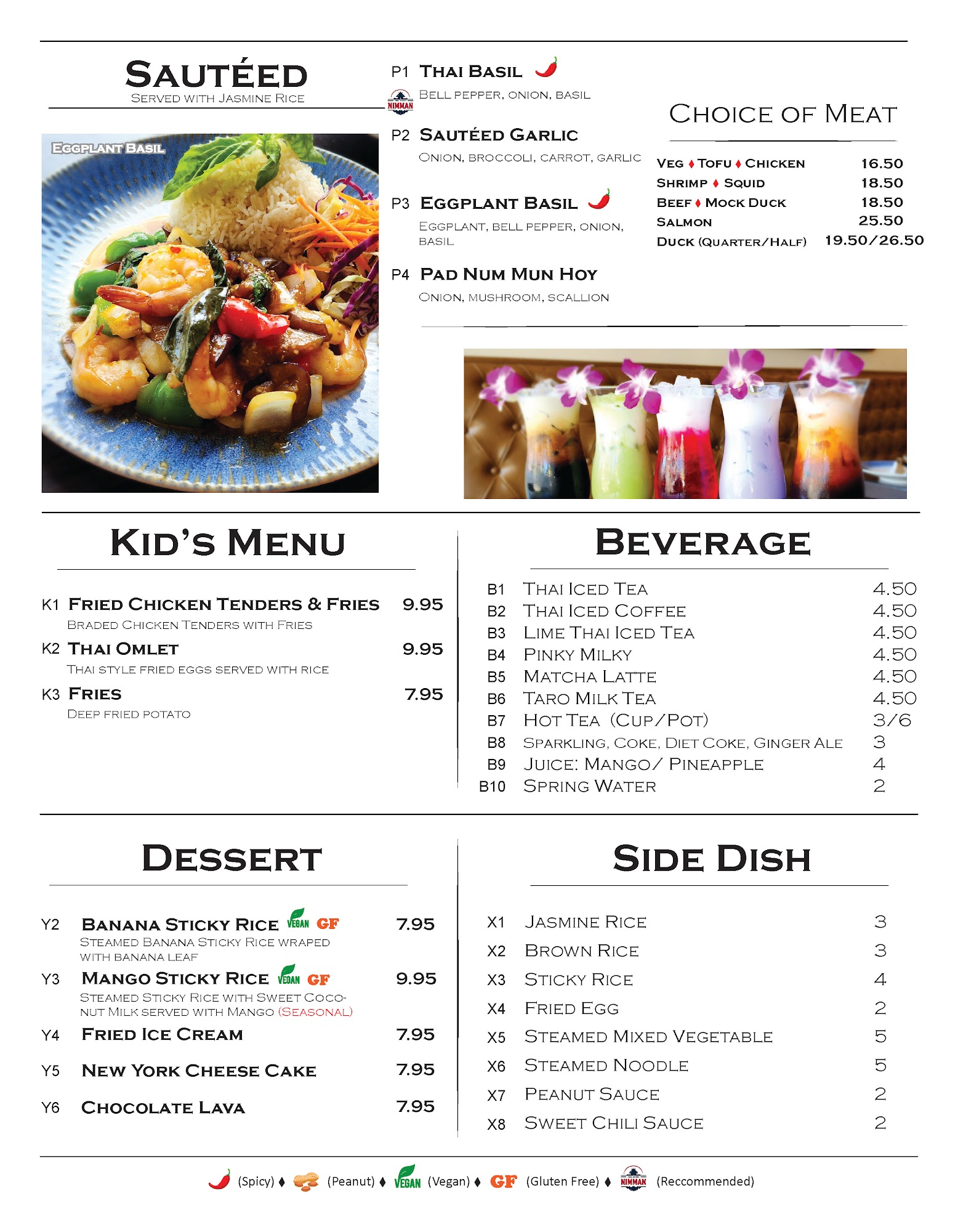 SAUTÉED
SERVED WITH JASMINE RICE

EGGPLANT BASIL

P1 THAI BASIL
NIMMAN
BELL PEPPER, ONION, BASIL

P2 SAUTÉED GARLIC
ONION, BROCCOLI, CARROT, GARLIC

P3 EGGPLANT BASIL
EGGPLANT, BELL PEPPER, ONION, BASIL

P4 PAD NUM MUN HOY
ONION, MUSHROOM, SCALLION

CHOICE OF MEAT

| | |
|---|---|
| VEG ♦ TOFU ♦ CHICKEN | 16.50 |
| SHRIMP ♦ SQUID | 18.50 |
| BEEF ♦ MOCK DUCK | 18.50 |
| SALMON | 25.50 |
| DUCK (QUARTER/HALF) | 19.50/26.50 |

KID'S MENU

K1 FRIED CHICKEN TENDERS & FRIES 9.95
BRADED CHICKEN TENDERS WITH FRIES
K2 THAI OMLET 9.95
THAI STYLE FRIED EGGS SERVED WITH RICE
K3 FRIES 7.95
DEEP FRIED POTATO

BEVERAGE

| | | |
|---|---|---|
| B1 | THAI ICED TEA | 4.50 |
| B2 | THAI ICED COFFEE | 4.50 |
| B3 | LIME THAI ICED TEA | 4.50 |
| B4 | PINKY MILKY | 4.50 |
| B5 | MATCHA LATTE | 4.50 |
| B6 | TARO MILK TEA | 4.50 |
| B7 | HOT TEA (CUP/POT) | 3/6 |
| B8 | SPARKLING, COKE, DIET COKE, GINGER ALE | 3 |
| B9 | JUICE: MANGO/ PINEAPPLE | 4 |
| B10 | SPRING WATER | 2 |

DESSERT

Y2 BANANA STICKY RICE VEGAN GF 7.95
STEAMED BANANA STICKY RICE WRAPED WITH BANANA LEAF
Y3 MANGO STICKY RICE VEGAN GF 9.95
STEAMED STICKY RICE WITH SWEET COCONUT MILK SERVED WITH MANGO (SEASONAL)
Y4 FRIED ICE CREAM 7.95
Y5 NEW YORK CHEESE CAKE 7.95
Y6 CHOCOLATE LAVA 7.95

SIDE DISH

| | | |
|---|---|---|
| X1 | JASMINE RICE | 3 |
| X2 | BROWN RICE | 3 |
| X3 | STICKY RICE | 4 |
| X4 | FRIED EGG | 2 |
| X5 | STEAMED MIXED VEGETABLE | 5 |
| X6 | STEAMED NOODLE | 5 |
| X7 | PEANUT SAUCE | 2 |
| X8 | SWEET CHILI SAUCE | 2 |

(Spicy) ♦ (Peanut) ♦ VEGAN (Vegan) ♦ GF (Gluten Free) ♦ NIMMAN (Reccommended)